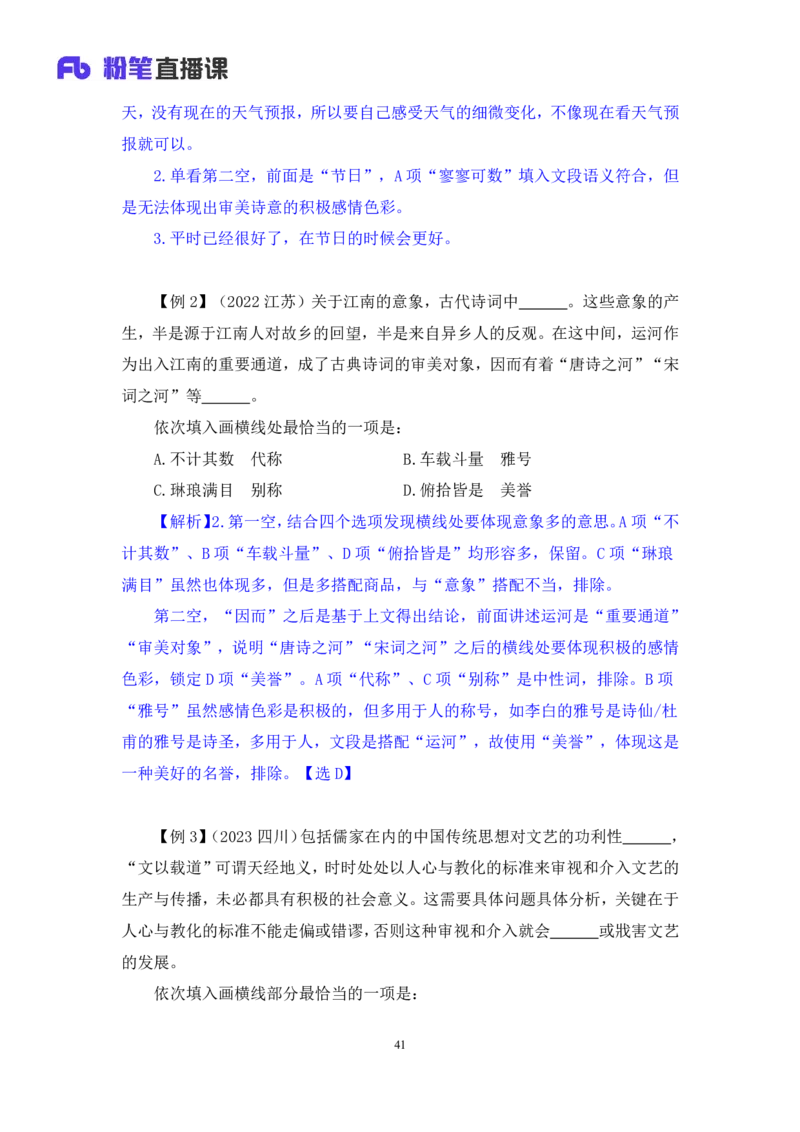 Fb 粉笔直播课

天，没有现在的天气预报，所以要自己感受天气的细微变化，不像现在看天气预报就可以。

2.单看第二空，前面是“节日”，A项“寥寥可数”填入文段语义符合，但是无法体现出审美诗意的积极感情色彩。

3.平时已经很好了，在节日的时候会更好。

【例2】（2022江苏）关于江南的意象，古代诗词中______。这些意象的产生，半是源于江南人对故乡的回望，半是来自异乡人的反观。在这中间，运河作为出入江南的重要通道，成了古典诗词的审美对象，因而有着“唐诗之河”“宋词之河”等______。

依次填入画横线处最恰当的一项是：

A.不计其数　代称

B.车载斗量　雅号

C.琳琅满目　别称

D.俯拾皆是　美誉

【解析】2.第一空，结合四个选项发现横线处要体现意象多的意思。A项“不计其数”、B项“车载斗量”、D项“俯拾皆是”均形容多，保留。C项“琳琅满目”虽然也体现多，但是多搭配商品，与“意象”搭配不当，排除。

第二空，“因而”之后是基于上文得出结论，前面讲述运河是“重要通道”“审美对象”，说明“唐诗之河”“宋词之河”之后的横线处要体现积极的感情色彩，锁定D项“美誉”。A项“代称”、C项“别称”是中性词，排除。B项“雅号”虽然感情色彩是积极的，但多用于人的称号，如李白的雅号是诗仙/杜甫的雅号是诗圣，多用于人，文段是搭配“运河”，故使用“美誉”，体现这是一种美好的名誉，排除。【选D】

【例3】（2023四川）包括儒家在内的中国传统思想对文艺的功利性______，“文以载道”可谓天经地义，时时处处以人心与教化的标准来审视和介入文艺的生产与传播，未必都具有积极的社会意义。这需要具体问题具体分析，关键在于人心与教化的标准不能走偏或错谬，否则这种审视和介入就会______或戕害文艺的发展。

依次填入画横线部分最恰当的一项是：

41